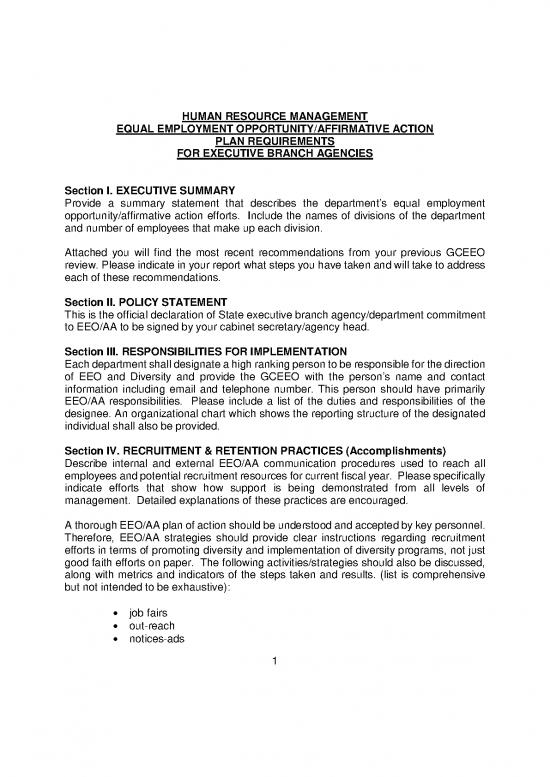 HUMAN RESOURCE MANAGEMENT
EQUAL EMPLOYMENT OPPORTUNITY/AFFIRMATIVE ACTION
PLAN REQUIREMENTS
FOR EXECUTIVE BRANCH AGENCIES

Section I. EXECUTIVE SUMMARY
Provide a summary statement that describes the department's equal employment opportunity/affirmative action efforts. Include the names of divisions of the department and number of employees that make up each division.

Attached you will find the most recent recommendations from your previous GCEEO review. Please indicate in your report what steps you have taken and will take to address each of these recommendations.

Section II. POLICY STATEMENT
This is the official declaration of State executive branch agency/department commitment to EEO/AA to be signed by your cabinet secretary/agency head.

Section III. RESPONSIBILITIES FOR IMPLEMENTATION
Each department shall designate a high ranking person to be responsible for the direction of EEO and Diversity and provide the GCEEO with the person's name and contact information including email and telephone number. This person should have primarily EEO/AA responsibilities. Please include a list of the duties and responsibilities of the designee. An organizational chart which shows the reporting structure of the designated individual shall also be provided.

Section IV. RECRUITMENT & RETENTION PRACTICES (Accomplishments)
Describe internal and external EEO/AA communication procedures used to reach all employees and potential recruitment resources for current fiscal year. Please specifically indicate efforts that show how support is being demonstrated from all levels of management. Detailed explanations of these practices are encouraged.

A thorough EEO/AA plan of action should be understood and accepted by key personnel. Therefore, EEO/AA strategies should provide clear instructions regarding recruitment efforts in terms of promoting diversity and implementation of diversity programs, not just good faith efforts on paper. The following activities/strategies should also be discussed, along with metrics and indicators of the steps taken and results. (list is comprehensive but not intended to be exhaustive):

• job fairs
• out-reach
• notices-ads

1